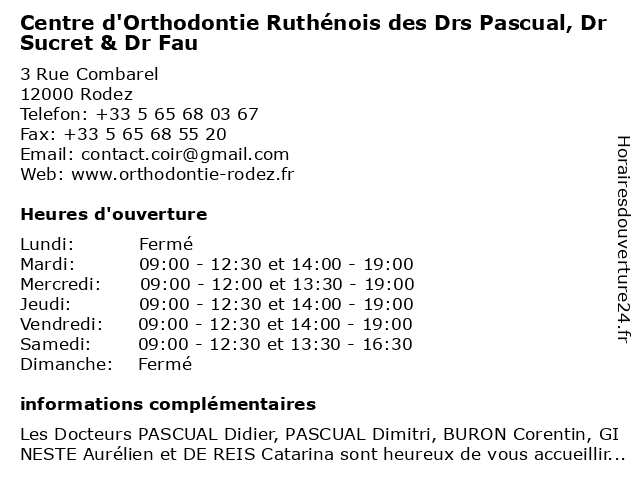 Centre d'Orthodontie Ruthénois des Drs Pascual, Dr Sucret & Dr Fau

3 Rue Combarel
12000 Rodez
Telefon: +33 5 65 68 03 67
Fax: +33 5 65 68 55 20
Email: contact.coir@gmail.com
Web: www.orthodontie-rodez.fr

Heures d'ouverture

| | |
|---|---|
| Lundi: | Fermé |
| Mardi: | 09:00 - 12:30 et 14:00 - 19:00 |
| Mercredi: | 09:00 - 12:00 et 13:30 - 19:00 |
| Jeudi: | 09:00 - 12:30 et 14:00 - 19:00 |
| Vendredi: | 09:00 - 12:30 et 14:00 - 19:00 |
| Samedi: | 09:00 - 12:30 et 13:30 - 16:30 |
| Dimanche: | Fermé |

informations complémentaires

Les Docteurs PASCUAL Didier, PASCUAL Dimitri, BURON Corentin, GI NESTE Aurélien et DE REIS Catarina sont heureux de vous accueillir...

Horairesdouverture24.fr